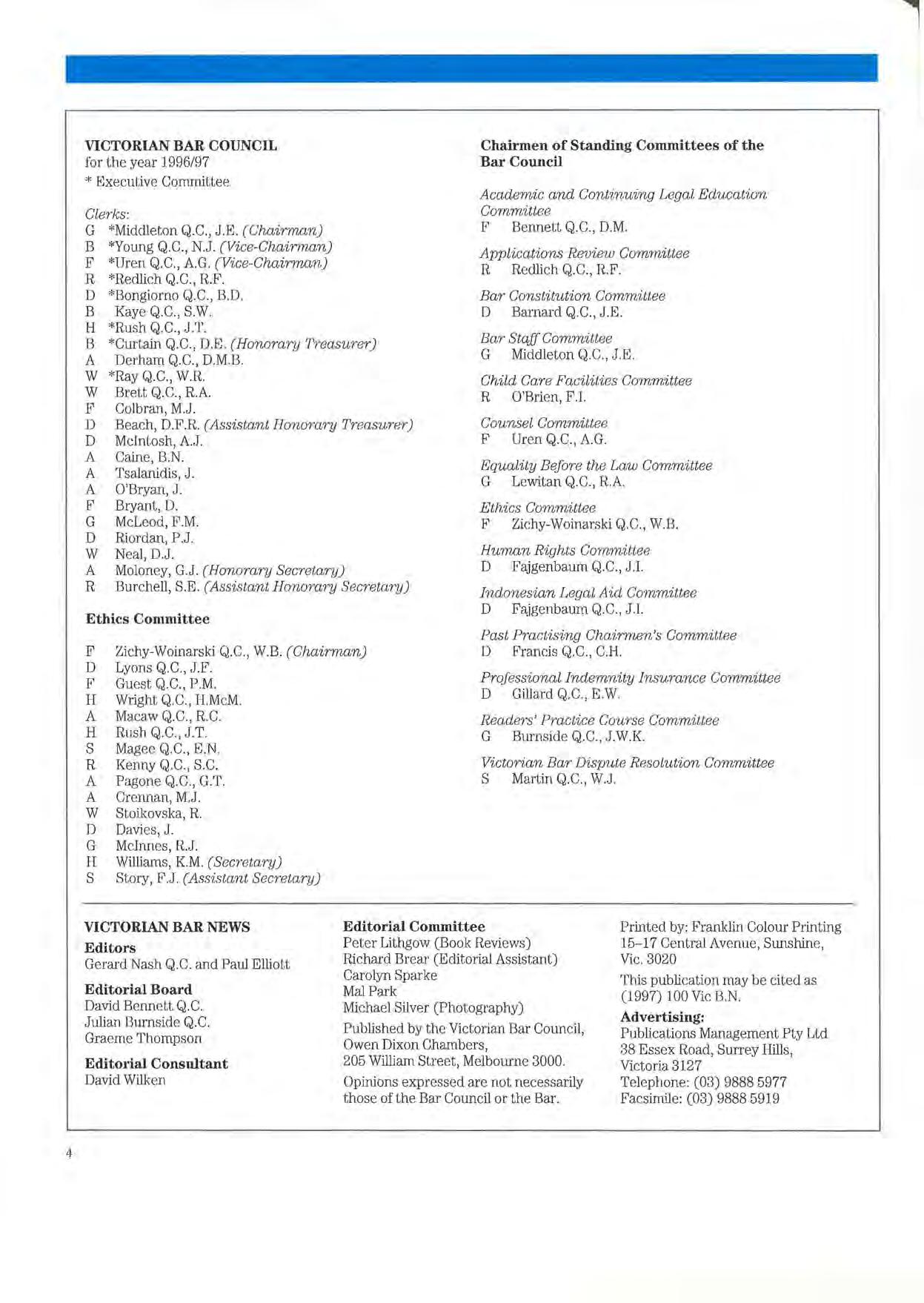 VICTORIAN BAR COUNCIL
for the year 1996/97
* Executive Committee

Clerks:
G *Middleton Q.C., J.E. (Chairman)
B *Young Q.C., N.J. (Vice-Chairman)
F *Uren Q.C., A.G. (Vice-Chairman)
R *Redlich Q.C., R.F.
D *Bongiorno Q.C., B.D.
B Kaye Q.C., S.W.
H *Rush Q.C., J.T.
B *Curtain Q.C., D.E. (Honorary Treasurer)
A Derham Q.C., D.M.B.
W *Ray Q.C., W.R.
W Brett Q.C., R.A.
F Colbran, M.J.
D Beach, D.F.R. (Assistant Honorary Treasurer)
D McIntosh, A.J.
A Caine, B.N.
A Tsalanidis, J.
A O'Bryan, J.
F Bryant, D.
G McLeod, F.M.
D Riordan, P.J.
W Neal, D.J.
A Moloney, G.J. (Honorary Secretary)
R Burchell, S.E. (Assistant Honorary Secretary)

Ethics Committee

F Zichy-Woinarski Q.C., W.B. (Chairman)
D Lyons Q.C., J.F.
F Guest Q.C., P.M.
H Wright Q.C., H.McM.
A Macaw Q.C., R.C.
H Rush Q.C., J.T.
S Magee Q.C., E.N.
R Kenny Q.C., S.C.
A Pagone Q.C., G.T.
A Crennan, M.J.
W Stoikovska, R.
D Davies, J.
G McInnes, R.J.
H Williams, K.M. (Secretary)
S Story, F.J. (Assistant Secretary)

Chairmen of Standing Committees of the Bar Council

Academic and Continuing Legal Education Committee
F Bennett Q.C., D.M.

Applications Review Committee
R Redlich Q.C., R.F.

Bar Constitution Committee
D Barnard Q.C., J.E.

Bar Staff Committee
G Middleton Q.C., J.E.

Child Care Facilities Committee
R O'Brien, F.I.

Counsel Committee
F Uren Q.C., A.G.

Equality Before the Law Committee
G Lewitan Q.C., R.A.

Ethics Committee
F Zichy-Woinarski Q.C., W.B.

Human Rights Committee
D Fajgenbaum Q.C., J.I.

Indonesian Legal Aid Committee
D Fajgenbaum Q.C., J.I.

Past Practising Chairmen's Committee
D Francis Q.C., C.H.

Professional Indemnity Insurance Committee
D Gillard Q.C., E.W.

Readers' Practice Course Committee
G Burnside Q.C., J.W.K.

Victorian Bar Dispute Resolution Committee
S Martin Q.C., W.J.

VICTORIAN BAR NEWS
Editors
Gerard Nash Q.C. and Paul Elliott

Editorial Board
David Bennett Q.C.
Julian Burnside Q.C.
Graeme Thompson

Editorial Consultant
David Wilken

Editorial Committee
Peter Lithgow (Book Reviews)
Richard Brear (Editorial Assistant)
Carolyn Sparke
Mal Park
Michael Silver (Photography)

Published by the Victorian Bar Council, Owen Dixon Chambers, 205 William Street, Melbourne 3000.

Opinions expressed are not necessarily those of the Bar Council or the Bar.

Printed by: Franklin Colour Printing 15–17 Central Avenue, Sunshine, Vic. 3020

This publication may be cited as (1997) 100 Vic B.N.

Advertising:
Publications Management Pty Ltd
38 Essex Road, Surrey Hills, Victoria 3127
Telephone: (03) 9888 5977
Facsimile: (03) 9888 5919

4